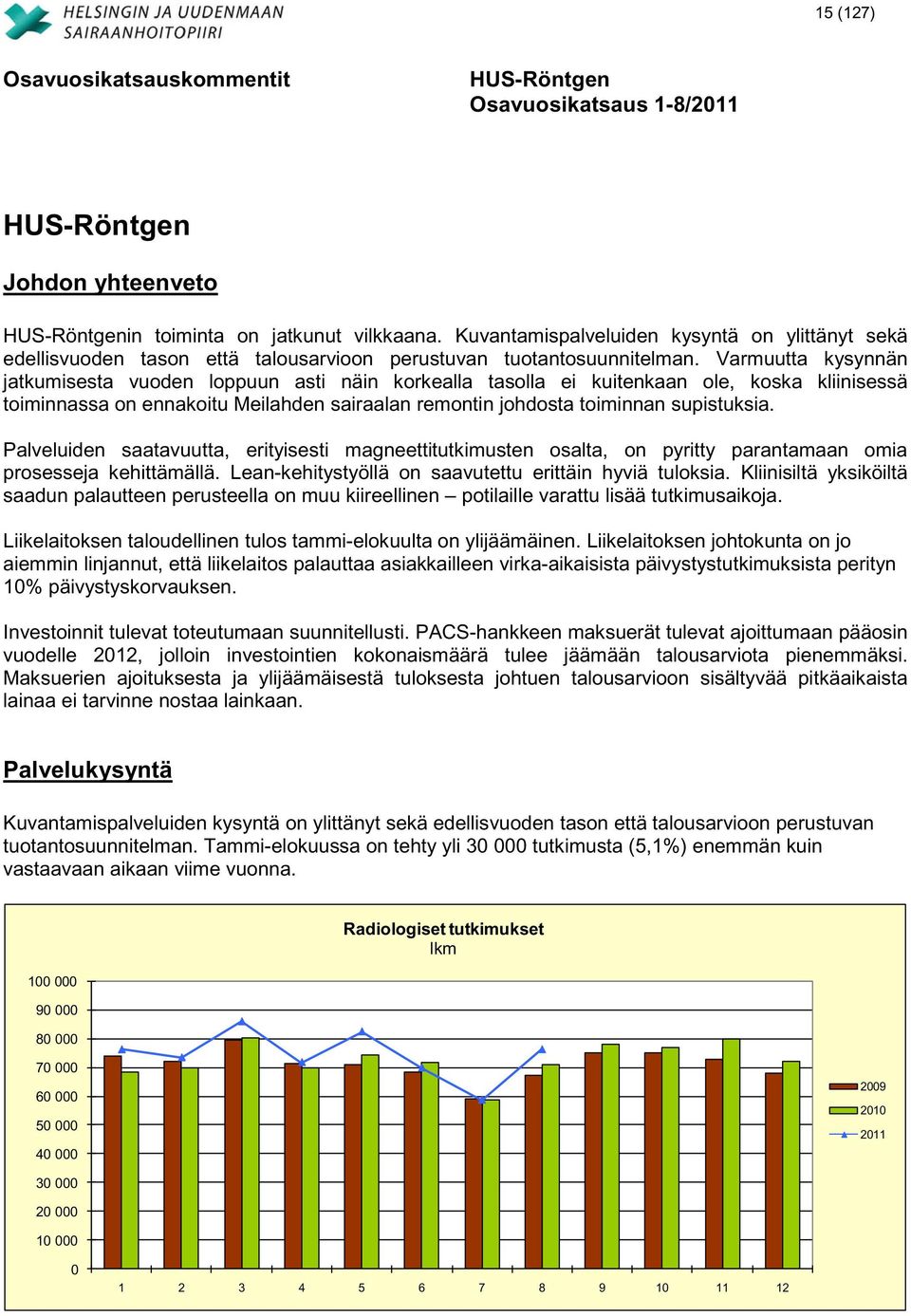 HELSINGIN JA UUDENMAAN SAIRAANHOITOPIIRI

15 (127)

Osavuosikatsauskommentit

HUS-Röntgen
Osavuosikatsaus 1-8/2011

HUS-Röntgen

Johdon yhteenveto

HUS-Röntgenin toiminta on jatkunut vilkkaana. Kuvantamispalveluiden kysyntä on ylittänyt sekä edellisvuoden tason että talousarvioon perustuvan tuotantosuunnitelman. Varmuutta kysynnän jatkumisesta vuoden loppuun asti näin korkealla tasolla ei kuitenkaan ole, koska kliinisessä toiminnassa on ennakoitu Meilahden sairaalan remontin johdosta toiminnan supistuksia.

Palveluiden saatavuutta, erityisesti magneettitutkimusten osalta, on pyritty parantamaan omia prosesseja kehittämällä. Lean-kehitystyöllä on saavutettu erittäin hyviä tuloksia. Kliinisiltä yksiköiltä saadun palautteen perusteella on muu kiireellinen – potilaille varattu lisää tutkimusaikoja.

Liikelaitoksen taloudellinen tulos tammi-elokuulta on ylijäämäinen. Liikelaitoksen johtokunta on jo aiemmin linjannut, että liikelaitos palauttaa asiakkailleen virka-aikaisista päivystystutkimuksista perityn 10% päivystyskorvauksen.

Investoinnit tulevat toteutumaan suunnitellusti. PACS-hankkeen maksuerät tulevat ajoittumaan pääosin vuodelle 2012, jolloin investointien kokonaismäärä tulee jäämään talousarviota pienemmäksi. Maksuerien ajoituksesta ja ylijäämäisestä tuloksesta johtuen talousarvioon sisältyvää pitkäaikaista lainaa ei tarvinne nostaa lainkaan.

Palvelukysyntä

Kuvantamispalveluiden kysyntä on ylittänyt sekä edellisvuoden tason että talousarvioon perustuvan tuotantosuunnitelman. Tammi-elokuussa on tehty yli 30 000 tutkimusta (5,1%) enemmän kuin vastaavaan aikaan viime vuonna.

Radiologiset tutkimukset
lkm

100 000
90 000
80 000
70 000
60 000
50 000
40 000
30 000
20 000
10 000
0

1 2 3 4 5 6 7 8 9 10 11 12

2009
2010
2011